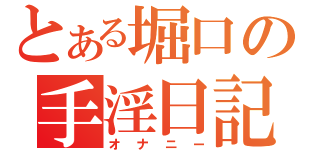 とある堀口の
手淫日記
オナニー